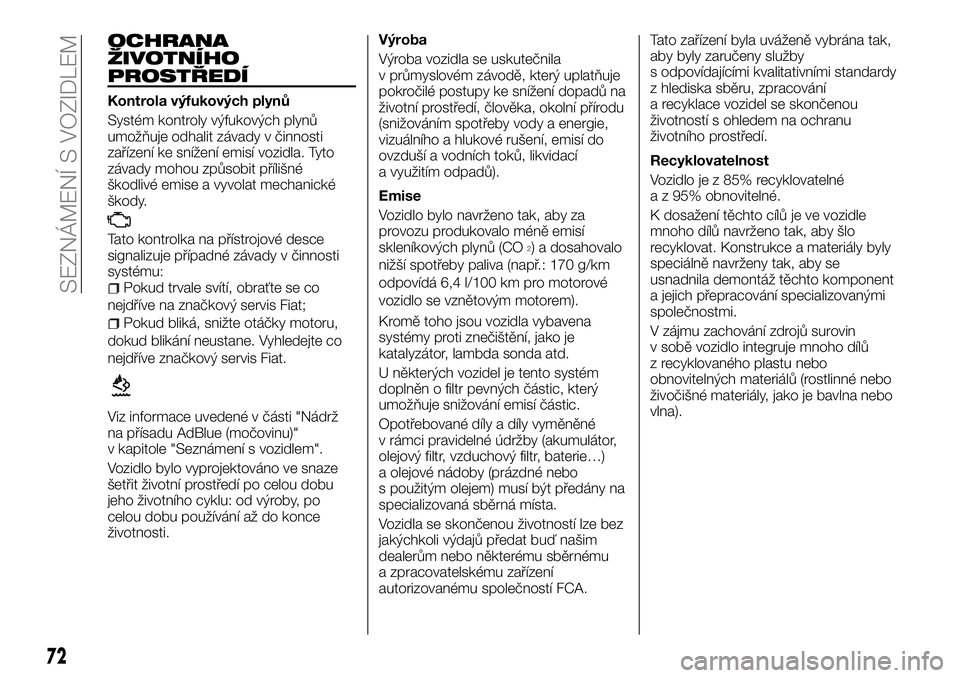 SEZNÁMENÍ S VOZIDLEM

OCHRANA ŽIVOTNÍHO PROSTŘEDÍ

Kontrola výfukových plynů

Systém kontroly výfukových plynů umožňuje odhalit závady v činnosti zařízení ke snížení emisí vozidla. Tyto závady mohou způsobit přílišné škodlivé emise a vyvolat mechanické škody.

Tato kontrolka na přístrojové desce signalizuje případné závady v činnosti systému:

Pokud trvale svítí, obraťte se co nejdříve na značkový servis Fiat;

Pokud bliká, snižte otáčky motoru, dokud blikání neustane. Vyhledejte co nejdříve značkový servis Fiat.

Viz informace uvedené v části "Nádrž na přísadu AdBlue (močovinu)" v kapitole "Seznámení s vozidlem".

Vozidlo bylo vyprojektováno ve snaze šetřit životní prostředí po celou dobu jeho životního cyklu: od výroby, po celou dobu používání až do konce životnosti.

Výroba

Výroba vozidla se uskutečnila v průmyslovém závodě, který uplatňuje pokročilé postupy ke snížení dopadů na životní prostředí, člověka, okolní přírodu (snižováním spotřeby vody a energie, vizuálního a hlukové rušení, emisí do ovzduší a vodních toků, likvidací a využitím odpadů).

Emise

Vozidlo bylo navrženo tak, aby za provozu produkovalo méně emisí skleníkových plynů ($CO_2$) a dosahovalo nižší spotřeby paliva (např.: 170 g/km odpovídá 6,4 l/100 km pro motorové vozidlo se vznětovým motorem).

Kromě toho jsou vozidla vybavena systémy proti znečištění, jako je katalyzátor, lambda sonda atd.

U některých vozidel je tento systém doplněn o filtr pevných částic, který umožňuje snižování emisí částic.

Opotřebované díly a díly vyměněné v rámci pravidelné údržby (akumulátor, olejový filtr, vzduchový filtr, baterie…) a olejové nádoby (prázdné nebo s použitým olejem) musí být předány na specializovaná sběrná místa.

Vozidla se skončenou životností lze bez jakýchkoli výdajů předat buď našim dealerům nebo některému sběrnému a zpracovatelskému zařízení autorizovanému společností FCA.

Tato zařízení byla uváženě vybrána tak, aby byly zaručeny služby s odpovídajícími kvalitativními standardy z hlediska sběru, zpracování a recyklace vozidel se skončenou životností s ohledem na ochranu životního prostředí.

Recyklovatelnost

Vozidlo je z 85% recyklovatelné a z 95% obnovitelné.

K dosažení těchto cílů je ve vozidle mnoho dílů navrženo tak, aby šlo recyklovat. Konstrukce a materiály byly speciálně navrženy tak, aby se usnadnila demontáž těchto komponent a jejich přepracování specializovanými společnostmi.

V zájmu zachování zdrojů surovin v sobě vozidlo integruje mnoho dílů z recyklovaného plastu nebo obnovitelných materiálů (rostlinné nebo živočišné materiály, jako je bavlna nebo vlna).

72

carmanualsonline.info